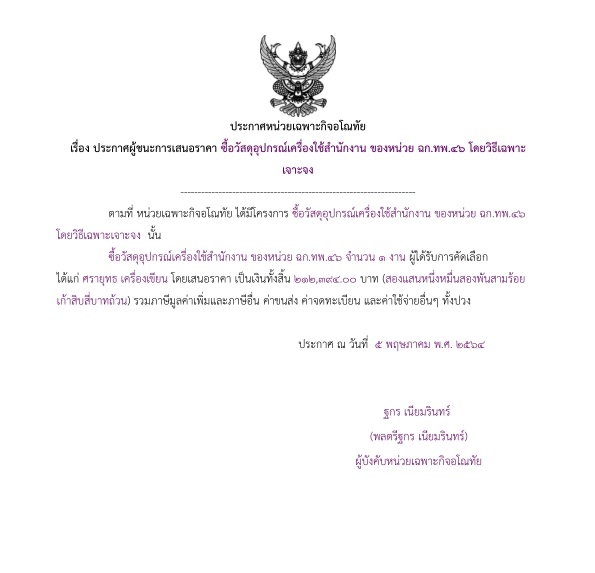 ประกาศหน่วยเฉพาะกิจอโณทัย

เรื่อง ประกาศผู้ชนะการเสนอราคา ซื้อวัสดุอุปกรณ์เครื่องใช้สำนักงาน ของหน่วย ฉก.ทพ.๔๖ โดยวิธีเฉพาะเจาะจง

--------------------------------------------------------------------

ตามที่ หน่วยเฉพาะกิจอโณทัย ได้มีโครงการ ซื้อวัสดุอุปกรณ์เครื่องใช้สำนักงาน ของหน่วย ฉก.ทพ.๔๖ โดยวิธีเฉพาะเจาะจง นั้น

ซื้อวัสดุอุปกรณ์เครื่องใช้สำนักงาน ของหน่วย ฉก.ทพ.๔๖ จำนวน ๑ งาน ผู้ได้รับการคัดเลือก ได้แก่ ศรายุทธ เครื่องเขียน โดยเสนอราคา เป็นเงินทั้งสิ้น ๒๑๒,๓๙๔.๐๐ บาท (สองแสนหนึ่งหมื่นสองพันสามร้อยเก้าสิบสี่บาทถ้วน) รวมภาษีมูลค่าเพิ่มและภาษีอื่น ค่าขนส่ง ค่าจดทะเบียน และค่าใช้จ่ายอื่นๆ ทั้งปวง

ประกาศ ณ วันที่ ๕ พฤษภาคม พ.ศ. ๒๕๖๔

ฐกร เนียมรินทร์
(พลตรีฐกร เนียมรินทร์)
ผู้บังคับหน่วยเฉพาะกิจอโณทัย